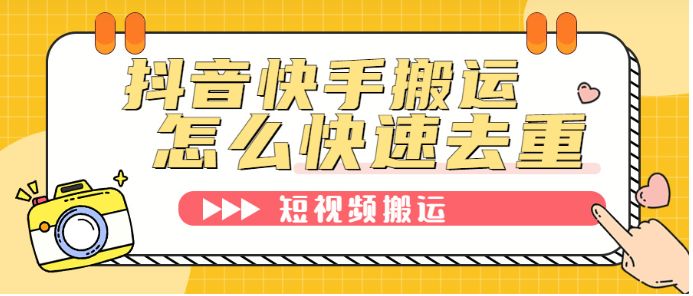 抖音快手搬运
怎么快速去重

短视频搬运